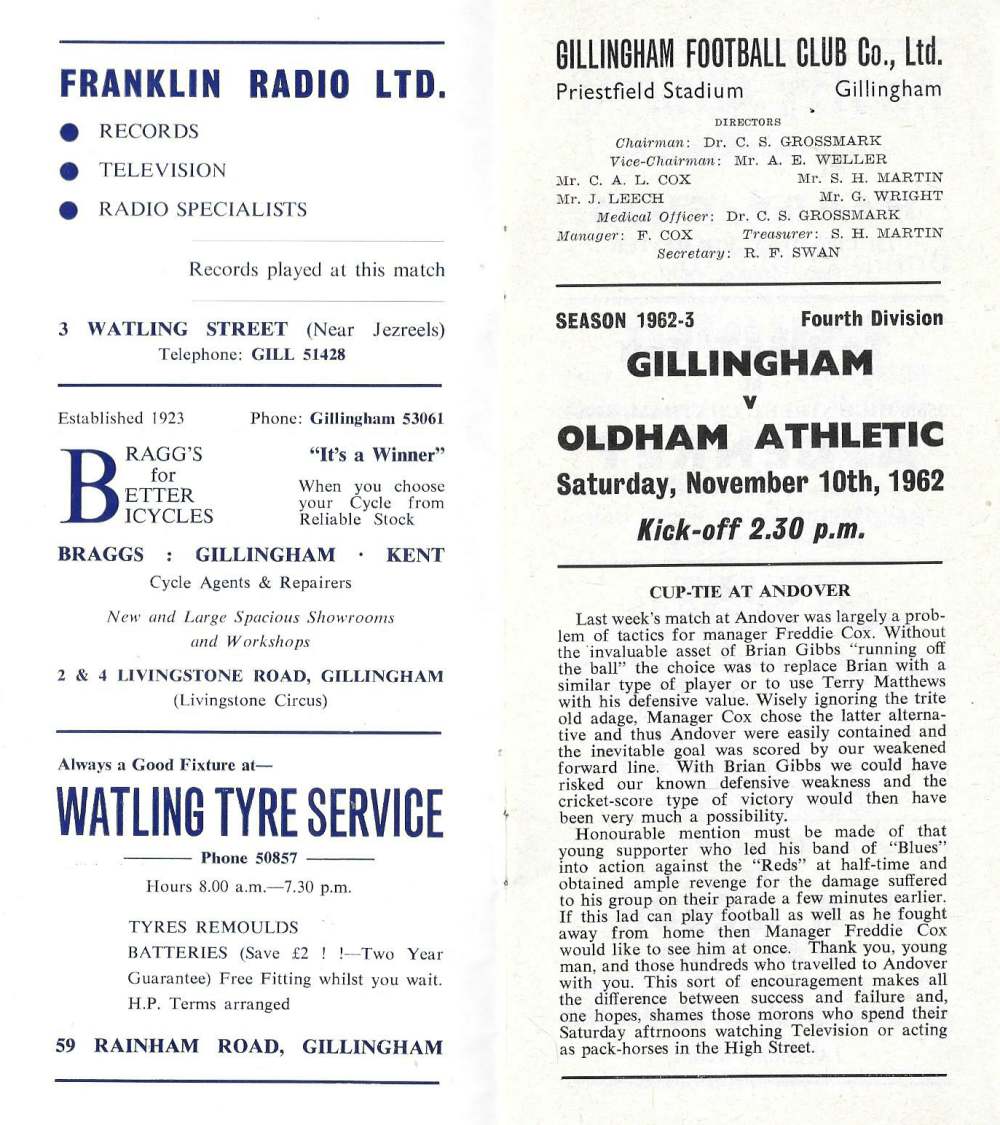 FRANKLIN RADIO LTD.

RECORDS

TELEVISION

RADIO SPECIALISTS

Records played at this match

3 WATLING STREET (Near Jezreels)
Telephone: GILL 51428

Established 1923 Phone: Gillingham 53061

BRAGG'S for BETTER BICYCLES

"It's a Winner"

When you choose your Cycle from Reliable Stock

BRAGGS : GILLINGHAM · KENT

Cycle Agents & Repairers

New and Large Spacious Showrooms and Workshops

2 & 4 LIVINGSTONE ROAD, GILLINGHAM
(Livingstone Circus)

Always a Good Fixture at—

WATLING TYRE SERVICE

Phone 50857

Hours 8.00 a.m.—7.30 p.m.

TYRES REMOULDS

BATTERIES (Save £2 ! !—Two Year Guarantee) Free Fitting whilst you wait.

H.P. Terms arranged

59 RAINHAM ROAD, GILLINGHAM

GILLINGHAM FOOTBALL CLUB Co., Ltd.

Priestfield Stadium Gillingham

DIRECTORS

Chairman: Dr. C. S. GROSSMARK
Vice-Chairman: Mr. A. E. WELLER
Mr. C. A. L. COX Mr. S. H. MARTIN
Mr. J. LEECH Mr. G. WRIGHT
Medical Officer: Dr. C. S. GROSSMARK
Manager: F. COX Treasurer: S. H. MARTIN
Secretary: R. F. SWAN

SEASON 1962-3 Fourth Division

GILLINGHAM
v
OLDHAM ATHLETIC

Saturday, November 10th, 1962

Kick-off 2.30 p.m.

CUP-TIE AT ANDOVER

Last week's match at Andover was largely a problem of tactics for manager Freddie Cox. Without the invaluable asset of Brian Gibbs "running off the ball" the choice was to replace Brian with a similar type of player or to use Terry Matthews with his defensive value. Wisely ignoring the trite old adage, Manager Cox chose the latter alternative and thus Andover were easily contained and the inevitable goal was scored by our weakened forward line. With Brian Gibbs we could have risked our known defensive weakness and the cricket-score type of victory would then have been very much a possibility.

Honourable mention must be made of that young supporter who led his band of "Blues" into action against the "Reds" at half-time and obtained ample revenge for the damage suffered to his group on their parade a few minutes earlier. If this lad can play football as well as he fought away from home then Manager Freddie Cox would like to see him at once. Thank you, young man, and those hundreds who travelled to Andover with you. This sort of encouragement makes all the difference between success and failure and, one hopes, shames those morons who spend their Saturday aftrnoons watching Television or acting as pack-horses in the High Street.